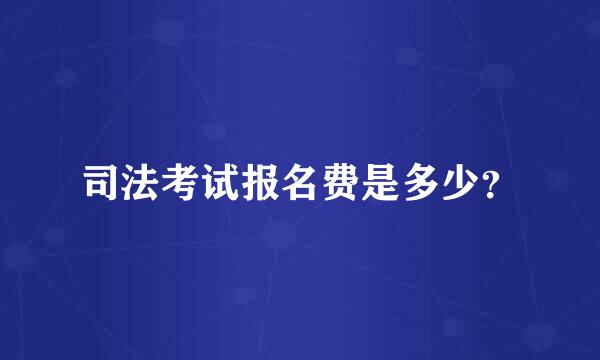 司法考试报名费是多少?